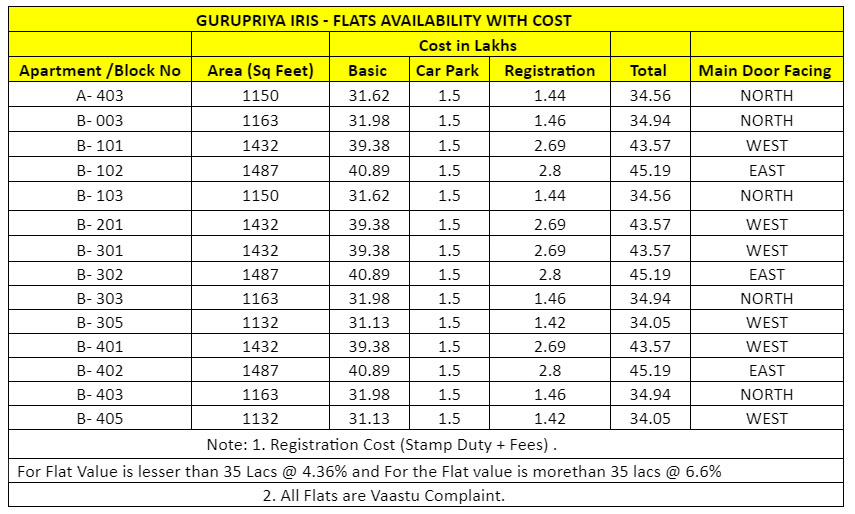 GURUPRIYA IRIS - FLATS AVAILABILITY WITH COST

| | | Cost in Lakhs | | | | |
|---|---|---|---|---|---|---|
| Apartment /Block No | Area (Sq Feet) | Basic | Car Park | Registration | Total | Main Door Facing |
| A- 403 | 1150 | 31.62 | 1.5 | 1.44 | 34.56 | NORTH |
| B- 003 | 1163 | 31.98 | 1.5 | 1.46 | 34.94 | NORTH |
| B- 101 | 1432 | 39.38 | 1.5 | 2.69 | 43.57 | WEST |
| B- 102 | 1487 | 40.89 | 1.5 | 2.8 | 45.19 | EAST |
| B- 103 | 1150 | 31.62 | 1.5 | 1.44 | 34.56 | NORTH |
| B- 201 | 1432 | 39.38 | 1.5 | 2.69 | 43.57 | WEST |
| B- 301 | 1432 | 39.38 | 1.5 | 2.69 | 43.57 | WEST |
| B- 302 | 1487 | 40.89 | 1.5 | 2.8 | 45.19 | EAST |
| B- 303 | 1163 | 31.98 | 1.5 | 1.46 | 34.94 | NORTH |
| B- 305 | 1132 | 31.13 | 1.5 | 1.42 | 34.05 | WEST |
| B- 401 | 1432 | 39.38 | 1.5 | 2.69 | 43.57 | WEST |
| B- 402 | 1487 | 40.89 | 1.5 | 2.8 | 45.19 | EAST |
| B- 403 | 1163 | 31.98 | 1.5 | 1.46 | 34.94 | NORTH |
| B- 405 | 1132 | 31.13 | 1.5 | 1.42 | 34.05 | WEST |

Note: 1. Registration Cost (Stamp Duty + Fees) .

For Flat Value is lesser than 35 Lacs @ 4.36% and For the Flat value is morethan 35 lacs @ 6.6%

2. All Flats are Vaastu Complaint.